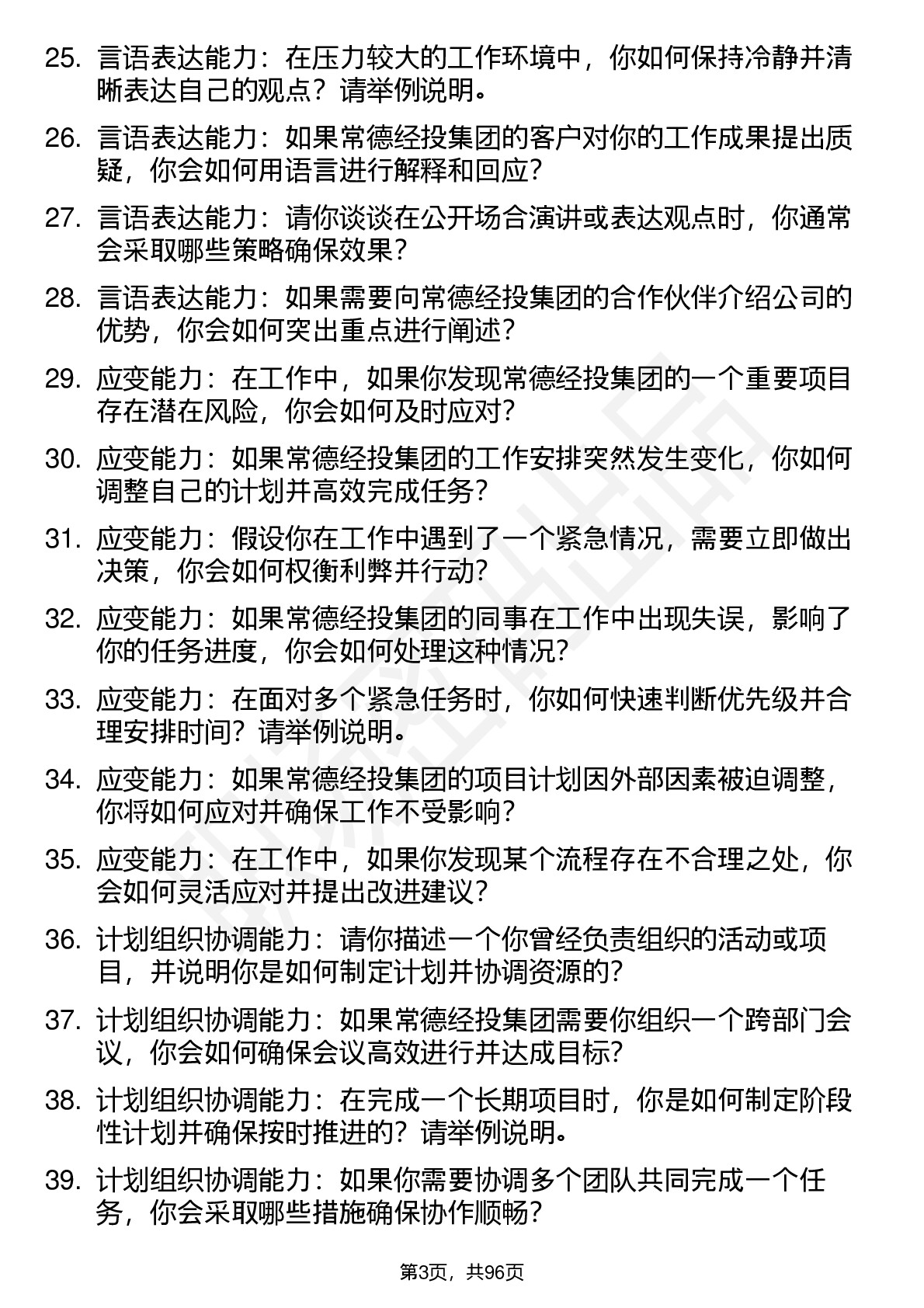 25. 言语表达能力：在压力较大的工作环境中，你如何保持冷静并清晰表达自己的观点？请举例说明。

26. 言语表达能力：如果常德经投集团的客户对你的工作成果提出质疑，你会如何用语言进行解释和回应？

27. 言语表达能力：请你谈谈在公开场合演讲或表达观点时，你通常会采取哪些策略确保效果？

28. 言语表达能力：如果需要向常德经投集团的合作伙伴介绍公司的优势，你会如何突出重点进行阐述？

29. 应变能力：在工作中，如果你发现常德经投集团的一个重要项目存在潜在风险，你会如何及时应对？

30. 应变能力：如果常德经投集团的工作安排突然发生变化，你如何调整自己的计划并高效完成任务？

31. 应变能力：假设你在工作中遇到了一个紧急情况，需要立即做出决策，你会如何权衡利弊并行动？

32. 应变能力：如果常德经投集团的同事在工作中出现失误，影响了你的任务进度，你会如何处理这种情况？

33. 应变能力：在面对多个紧急任务时，你如何快速判断优先级并合理安排时间？请举例说明。

34. 应变能力：如果常德经投集团的项目计划因外部因素被迫调整，你将如何应对并确保工作不受影响？

35. 应变能力：在工作中，如果你发现某个流程存在不合理之处，你会如何灵活应对并提出改进建议？

36. 计划组织协调能力：请你描述一个你曾经负责组织的活动或项目，并说明你是如何制定计划并协调资源的？

37. 计划组织协调能力：如果常德经投集团需要你组织一个跨部门会议，你会如何确保会议高效进行并达成目标？

38. 计划组织协调能力：在完成一个长期项目时，你是如何制定阶段性计划并确保按时推进的？请举例说明。

39. 计划组织协调能力：如果你需要协调多个团队共同完成一个任务，你会采取哪些措施确保协作顺畅？

第3页，共96页